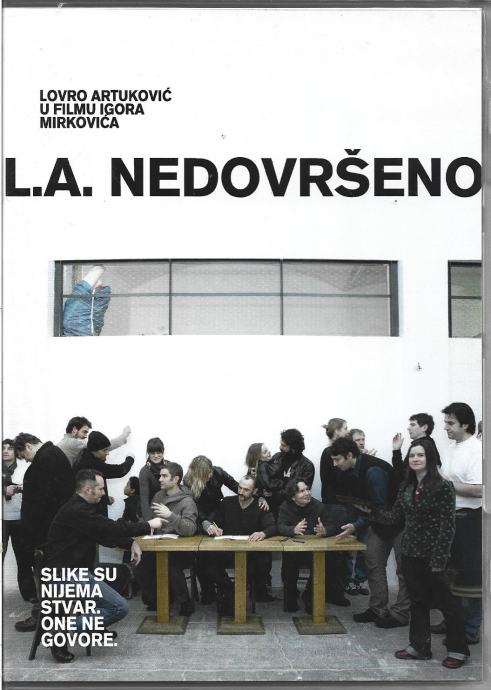 LOVRO ARTUKOVIĆ
U FILMU IGORA
MIRKOVIĆA

L.A. NEDOVRŠENO

SLIKE SU
NIJEMA
STVAR.
ONE NE
GOVORE.